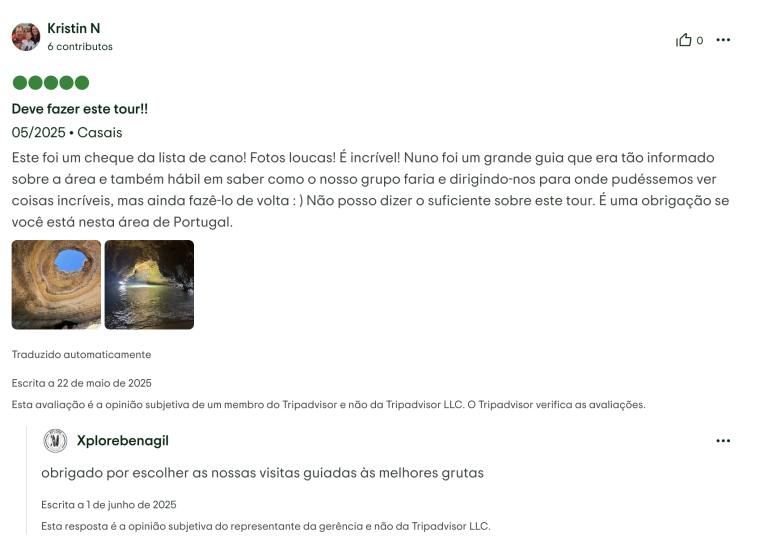 Kristin N
6 contributos

0

Deve fazer este tour!!

05/2025 • Casais

Este foi um cheque da lista de cano! Fotos loucas! É incrível! Nuno foi um grande guia que era tão informado sobre a área e também hábil em saber como o nosso grupo faria e dirigindo-nos para onde pudéssemos ver coisas incríveis, mas ainda fazê-lo de volta : ) Não posso dizer o suficiente sobre este tour. É uma obrigação se você está nesta área de Portugal.

Traduzido automaticamente

Escrita a 22 de maio de 2025

Esta avaliação é a opinião subjetiva de um membro do Tripadvisor e não da Tripadvisor LLC. O Tripadvisor verifica as avaliações.

Xplorebenagil

obrigado por escolher as nossas visitas guiadas às melhores grutas

Escrita a 1 de junho de 2025

Esta resposta é a opinião subjetiva do representante da gerência e não da Tripadvisor LLC.